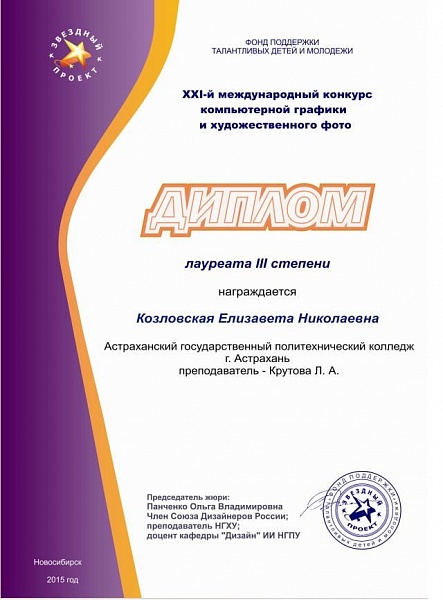 ЗВЕЗДНЫЙ ПРОЕКТ

ФОНД ПОДДЕРЖКИ
ТАЛАНТЛИВЫХ ДЕТЕЙ И МОЛОДЕЖИ

XXI-й международный конкурс
компьютерной графики
и художественного фото

ДИПЛОМ

лауреата III степени

награждается

Козловская Елизавета Николаевна

Астраханский государственный политехнический колледж
г. Астрахань
преподаватель - Крутова Л. А.

Председатель жюри:
Панченко Ольга Владимировна
Член Союза Дизайнеров России;
преподаватель НГХУ;
доцент кафедры "Дизайн" ИИ НГПУ

ФОНД ПОДДЕРЖКИ ТАЛАНТЛИВЫХ ДЕТЕЙ И МОЛОДЕЖИ
ЗВЕЗДНЫЙ ПРОЕКТ

Новосибирск
2015 год